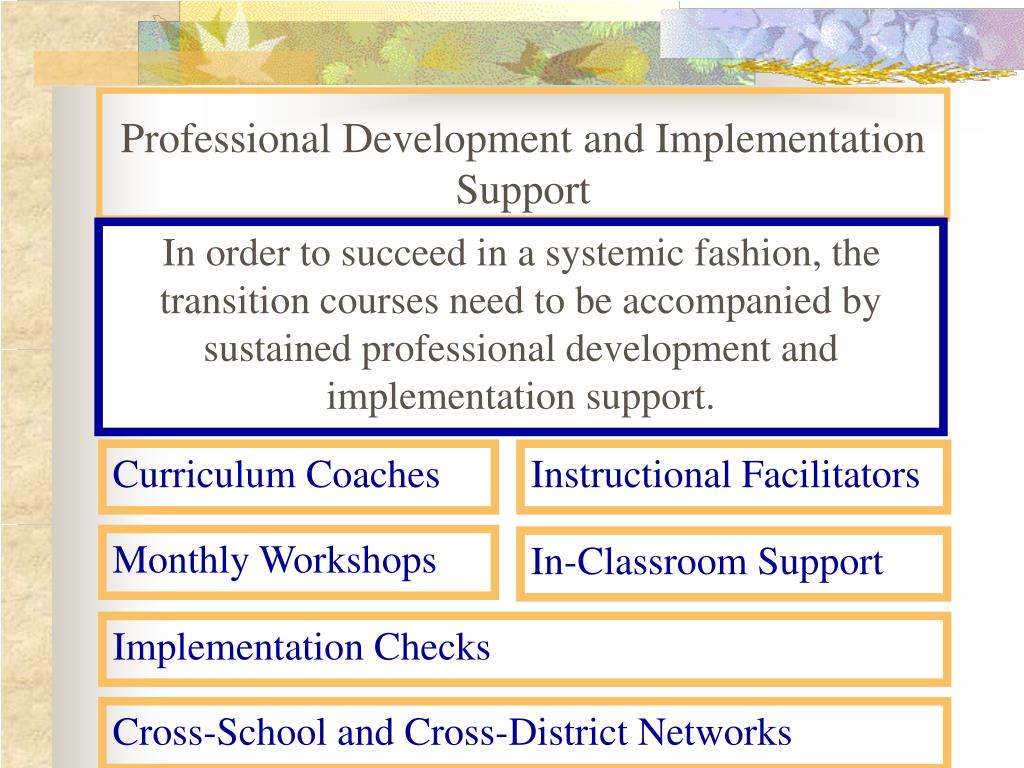 Professional Development and Implementation Support

In order to succeed in a systemic fashion, the transition courses need to be accompanied by sustained professional development and implementation support.

Curriculum Coaches

Instructional Facilitators

Monthly Workshops

In-Classroom Support

Implementation Checks

Cross-School and Cross-District Networks